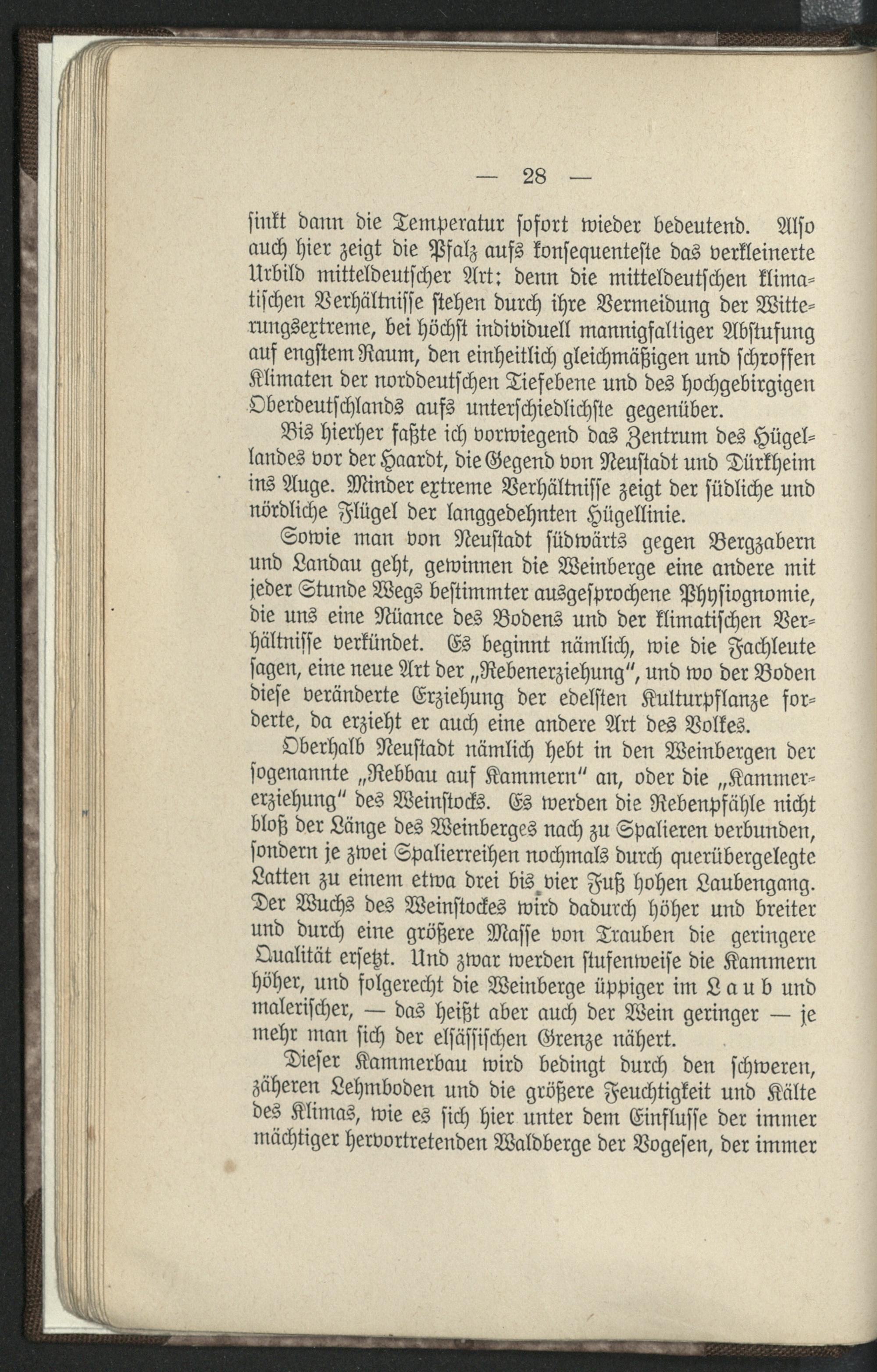 — 28 —

sinkt dann die Temperatur sofort wieder bedeutend. Also auch hier zeigt die Pfalz aufs konsequenteste das verkleinerte Urbild mitteldeutscher Art: denn die mitteldeutschen klimatischen Verhältnisse stehen durch ihre Vermeidung der Witterungsextreme, bei höchst individuell mannigfaltiger Abstufung auf engstem Raum, den einheitlich gleichmäßigen und schroffen Klimaten der norddeutschen Tiefebene und des hochgebirgigen Oberdeutschlands aufs unterschiedlichste gegenüber.

Bis hierher faßte ich vorwiegend das Zentrum des Hügellandes vor der Haardt, die Gegend von Neustadt und Dürkheim ins Auge. Minder extreme Verhältnisse zeigt der südliche und nördliche Flügel der langgedehnten Hügellinie.

Sowie man von Neustadt südwärts gegen Bergzabern und Landau geht, gewinnen die Weinberge eine andere mit jeder Stunde Wegs bestimmter ausgesprochene Physiognomie, die uns eine Nüance des Bodens und der klimatischen Verhältnisse verkündet. Es beginnt nämlich, wie die Fachleute sagen, eine neue Art der „Rebenerziehung", und wo der Boden diese veränderte Erziehung der edelsten Kulturpflanze forderte, da erzieht er auch eine andere Art des Volkes.

Oberhalb Neustadt nämlich hebt in den Weinbergen der sogenannte „Rebbau auf Kammern" an, oder die „Kammererziehung" des Weinstocks. Es werden die Rebenpfähle nicht bloß der Länge des Weinberges nach zu Spalieren verbunden, sondern je zwei Spalierreihen nochmals durch querübergelegte Latten zu einem etwa drei bis vier Fuß hohen Laubengang. Der Wuchs des Weinstockes wird dadurch höher und breiter und durch eine größere Masse von Trauben die geringere Qualität ersetzt. Und zwar werden stufenweise die Kammern höher, und folgerecht die Weinberge üppiger im Laub und malerischer, — das heißt aber auch der Wein geringer — je mehr man sich der elsässischen Grenze nähert.

Dieser Kammerbau wird bedingt durch den schweren, zäheren Lehmboden und die größere Feuchtigkeit und Kälte des Klimas, wie es sich hier unter dem Einflusse der immer mächtiger hervortretenden Waldberge der Vogesen, der immer